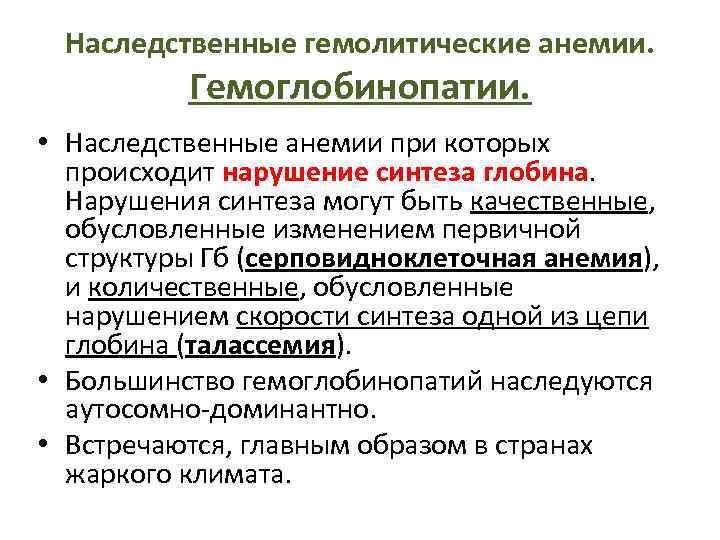 Наследственные гемолитические анемии.
Гемоглобинопатии.

• Наследственные анемии при которых происходит нарушение синтеза глобина. Нарушения синтеза могут быть качественные, обусловленные изменением первичной структуры Гб (серповидноклеточная анемия), и количественные, обусловленные нарушением скорости синтеза одной из цепи глобина (талассемия).
• Большинство гемоглобинопатий наследуются аутосомно-доминантно.
• Встречаются, главным образом в странах жаркого климата.